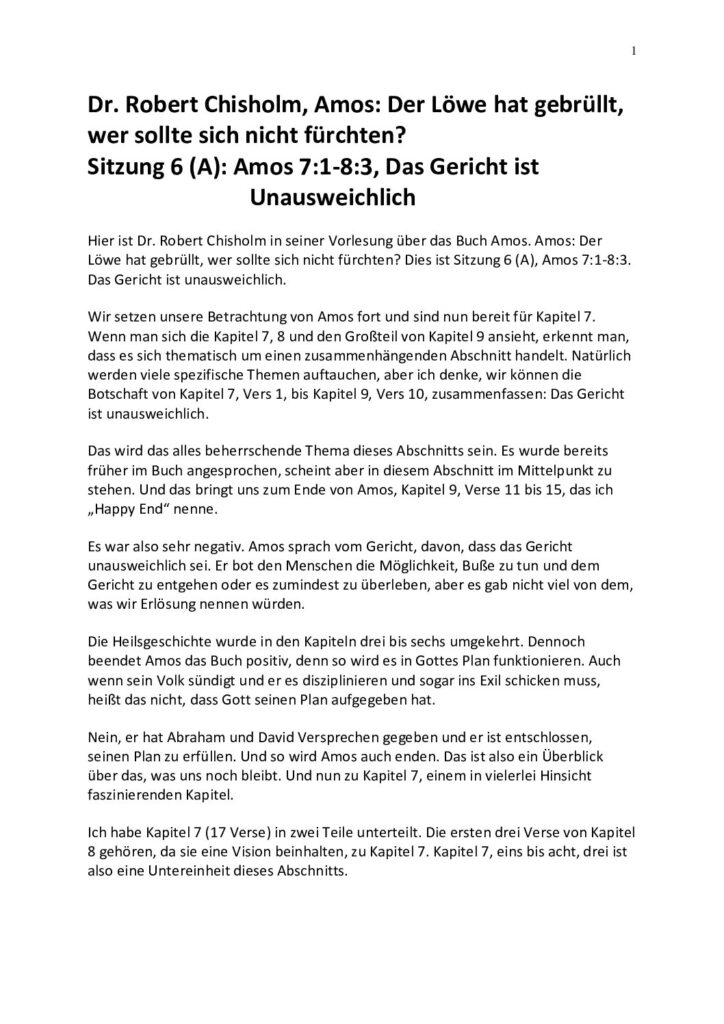 1

Dr. Robert Chisholm, Amos: Der Löwe hat gebrüllt, wer sollte sich nicht fürchten?
Sitzung 6 (A): Amos 7:1-8:3, Das Gericht ist Unausweichlich

Hier ist Dr. Robert Chisholm in seiner Vorlesung über das Buch Amos. Amos: Der Löwe hat gebrüllt, wer sollte sich nicht fürchten? Dies ist Sitzung 6 (A), Amos 7:1-8:3. Das Gericht ist unausweichlich.

Wir setzen unsere Betrachtung von Amos fort und sind nun bereit für Kapitel 7. Wenn man sich die Kapitel 7, 8 und den Großteil von Kapitel 9 ansieht, erkennt man, dass es sich thematisch um einen zusammenhängenden Abschnitt handelt. Natürlich werden viele spezifische Themen auftauchen, aber ich denke, wir können die Botschaft von Kapitel 7, Vers 1, bis Kapitel 9, Vers 10, zusammenfassen: Das Gericht ist unausweichlich.

Das wird das alles beherrschende Thema dieses Abschnitts sein. Es wurde bereits früher im Buch angesprochen, scheint aber in diesem Abschnitt im Mittelpunkt zu stehen. Und das bringt uns zum Ende von Amos, Kapitel 9, Verse 11 bis 15, das ich „Happy End" nenne.

Es war also sehr negativ. Amos sprach vom Gericht, davon, dass das Gericht unausweichlich sei. Er bot den Menschen die Möglichkeit, Buße zu tun und dem Gericht zu entgehen oder es zumindest zu überleben, aber es gab nicht viel von dem, was wir Erlösung nennen würden.

Die Heilsgeschichte wurde in den Kapiteln drei bis sechs umgekehrt. Dennoch beendet Amos das Buch positiv, denn so wird es in Gottes Plan funktionieren. Auch wenn sein Volk sündigt und er es disziplinieren und sogar ins Exil schicken muss, heißt das nicht, dass Gott seinen Plan aufgegeben hat.

Nein, er hat Abraham und David Versprechen gegeben und er ist entschlossen, seinen Plan zu erfüllen. Und so wird Amos auch enden. Das ist also ein Überblick über das, was uns noch bleibt. Und nun zu Kapitel 7, einem in vielerlei Hinsicht faszinierenden Kapitel.

Ich habe Kapitel 7 (17 Verse) in zwei Teile unterteilt. Die ersten drei Verse von Kapitel 8 gehören, da sie eine Vision beinhalten, zu Kapitel 7. Kapitel 7, eins bis acht, drei ist also eine Untereinheit dieses Abschnitts.